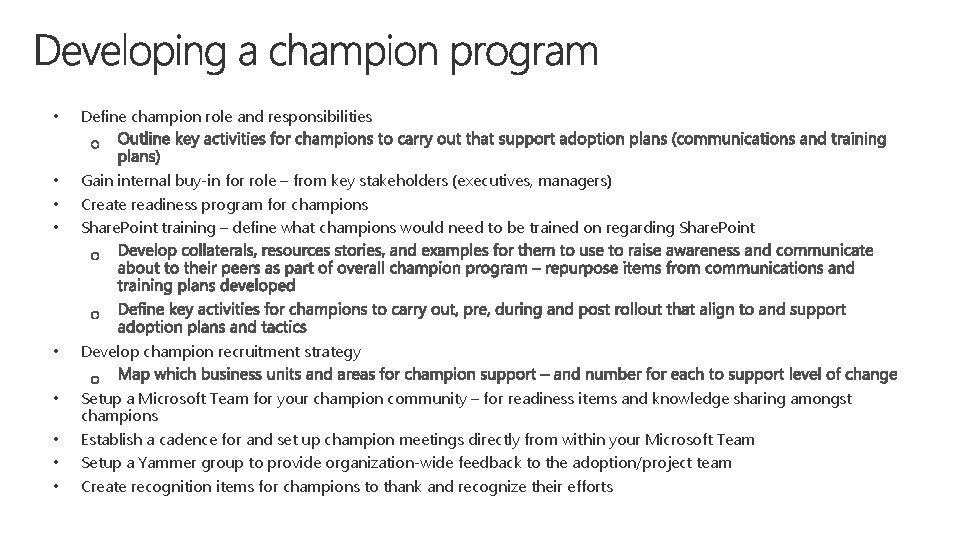 Developing a champion program

• Define champion role and responsibilities
  o Outline key activities for champions to carry out that support adoption plans (communications and training plans)
• Gain internal buy-in for role – from key stakeholders (executives, managers)
• Create readiness program for champions
• SharePoint training – define what champions would need to be trained on regarding SharePoint
  o Develop collaterals, resources stories, and examples for them to use to raise awareness and communicate about to their peers as part of overall champion program – repurpose items from communications and training plans developed
  o Define key activities for champions to carry out, pre, during and post rollout that align to and support adoption plans and tactics
• Develop champion recruitment strategy
  o Map which business units and areas for champion support – and number for each to support level of change
• Setup a Microsoft Team for your champion community – for readiness items and knowledge sharing amongst champions
• Establish a cadence for and set up champion meetings directly from within your Microsoft Team
• Setup a Yammer group to provide organization-wide feedback to the adoption/project team
• Create recognition items for champions to thank and recognize their efforts